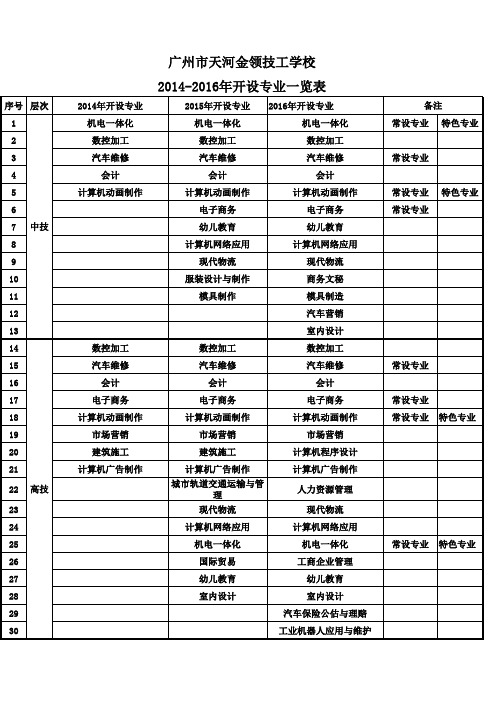 广州市天河金领技工学校

2014-2016年开设专业一览表

| 序号 | 层次 | 2014年开设专业 | 2015年开设专业 | 2016年开设专业 | 备注 | |
|---|---|---|---|---|---|---|
| 1 | 中技 | 机电一体化 | 机电一体化 | 机电一体化 | 常设专业 | 特色专业 |
| 2 | | 数控加工 | 数控加工 | 数控加工 | | |
| 3 | | 汽车维修 | 汽车维修 | 汽车维修 | 常设专业 | |
| 4 | | 会计 | 会计 | 会计 | | |
| 5 | | 计算机动画制作 | 计算机动画制作 | 计算机动画制作 | 常设专业 | 特色专业 |
| 6 | | | 电子商务 | 电子商务 | 常设专业 | |
| 7 | | | 幼儿教育 | 幼儿教育 | | |
| 8 | | | 计算机网络应用 | 计算机网络应用 | | |
| 9 | | | 现代物流 | 现代物流 | | |
| 10 | | | 服装设计与制作 | 商务文秘 | | |
| 11 | | | 模具制作 | 模具制造 | | |
| 12 | | | | 汽车营销 | | |
| 13 | | | | 室内设计 | | |
| 14 | 高技 | 数控加工 | 数控加工 | 数控加工 | | |
| 15 | | 汽车维修 | 汽车维修 | 汽车维修 | 常设专业 | |
| 16 | | 会计 | 会计 | 会计 | | |
| 17 | | 电子商务 | 电子商务 | 电子商务 | 常设专业 | |
| 18 | | 计算机动画制作 | 计算机动画制作 | 计算机动画制作 | 常设专业 | 特色专业 |
| 19 | | 市场营销 | 市场营销 | 市场营销 | | |
| 20 | | 建筑施工 | 建筑施工 | 计算机程序设计 | | |
| 21 | | 计算机广告制作 | 计算机广告制作 | 计算机广告制作 | | |
| 22 | | | 城市轨道交通运输与管理 | 人力资源管理 | | |
| 23 | | | 现代物流 | 现代物流 | | |
| 24 | | | 计算机网络应用 | 计算机网络应用 | | |
| 25 | | | 机电一体化 | 机电一体化 | 常设专业 | 特色专业 |
| 26 | | | 国际贸易 | 工商企业管理 | | |
| 27 | | | 幼儿教育 | 幼儿教育 | | |
| 28 | | | 室内设计 | 室内设计 | | |
| 29 | | | | 汽车保险公估与理赔 | | |
| 30 | | | | 工业机器人应用与维护 | | |